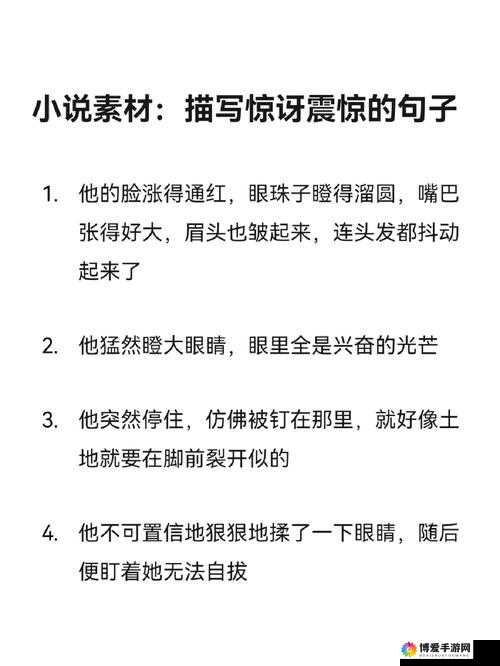 小说素材：描写惊讶震惊的句子

1. 他的脸涨得通红，眼珠子瞪得溜圆，嘴巴张得好大，眉头也皱起来，连头发都抖动起来了

2. 他猛然瞪大眼睛，眼里全是兴奋的光芒

3. 他突然停住，仿佛被钉在那里，就好像土地就要在脚前裂开似的

4. 他不可置信地狠狠地揉了一下眼睛，随后便盯着她无法自拔

博爱手游网